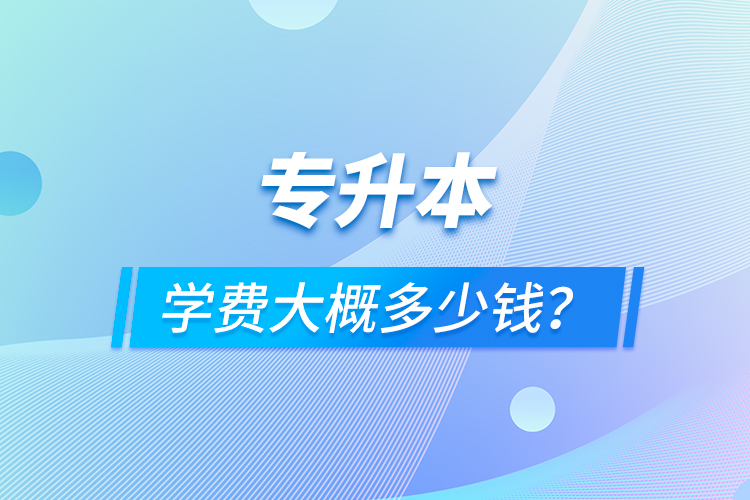 专升本

学费大概多少钱?